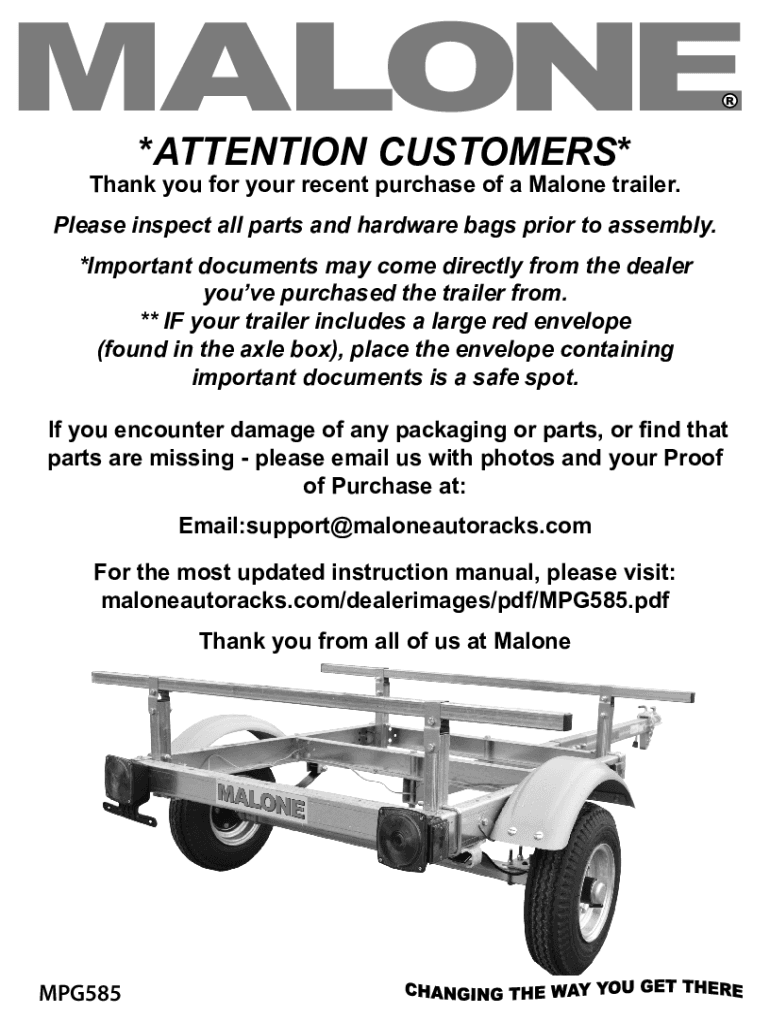 MALONE®

*ATTENTION CUSTOMERS*

Thank you for your recent purchase of a Malone trailer.

Please inspect all parts and hardware bags prior to assembly.

*Important documents may come directly from the dealer you've purchased the trailer from.
** IF your trailer includes a large red envelope (found in the axle box), place the envelope containing important documents is a safe spot.

If you encounter damage of any packaging or parts, or find that parts are missing - please email us with photos and your Proof of Purchase at:

Email:support@maloneautoracks.com

For the most updated instruction manual, please visit:
maloneautoracks.com/dealerimages/pdf/MPG585.pdf

Thank you from all of us at Malone

MALONE

MPG585

CHANGING THE WAY YOU GET THERE